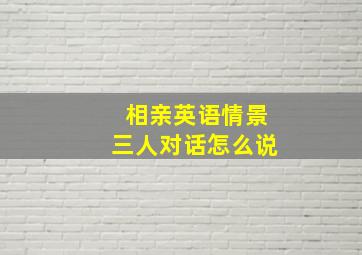 相亲英语情景
三人对话怎么说